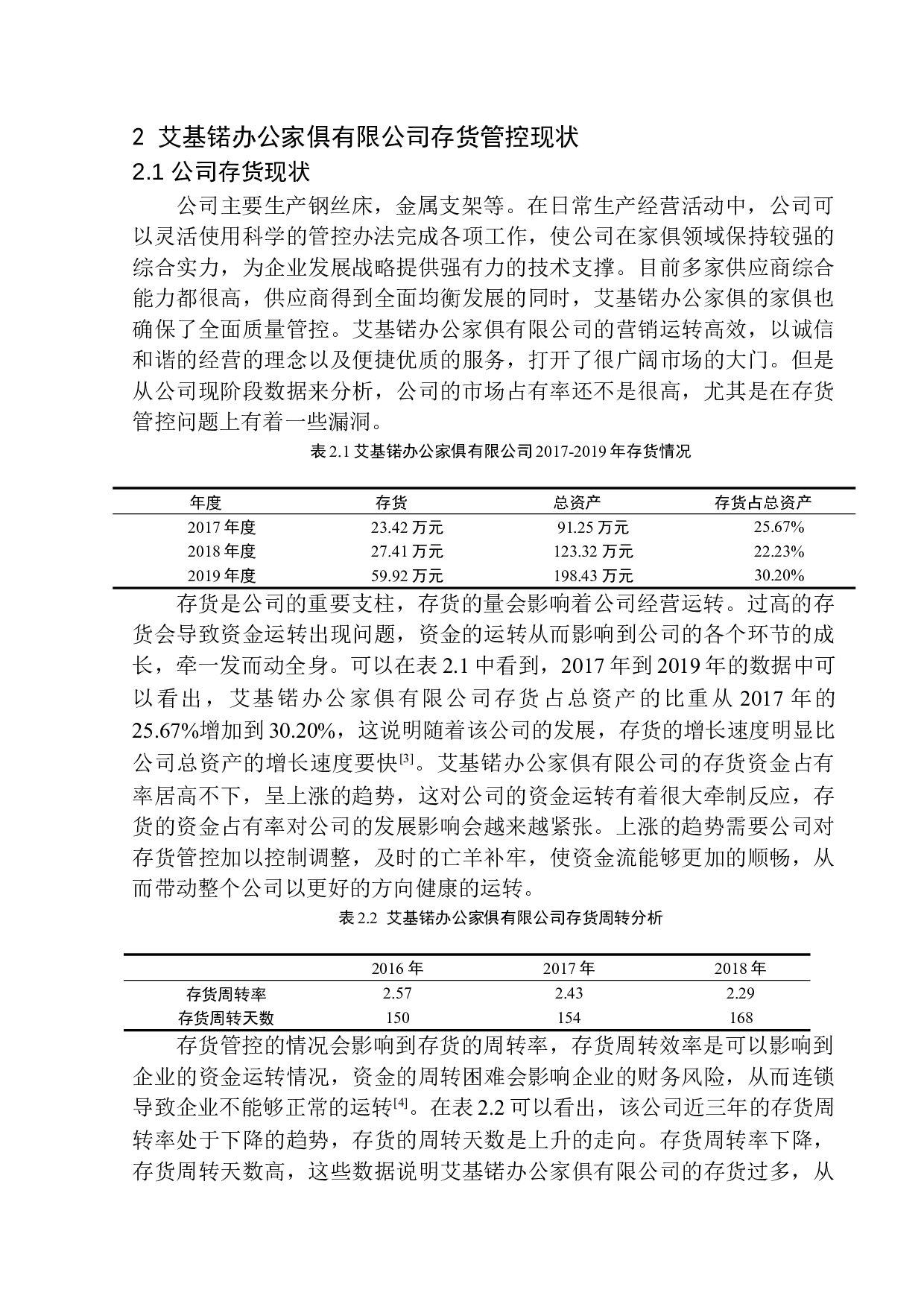 2 艾基锘办公家俱有限公司存货管控现状

2.1 公司存货现状

公司主要生产钢丝床，金属支架等。在日常生产经营活动中，公司可以灵活使用科学的管控办法完成各项工作，使公司在家俱领域保持较强的综合实力，为企业发展战略提供强有力的技术支撑。目前多家供应商综合能力都很高，供应商得到全面均衡发展的同时，艾基锘办公家俱的家俱也确保了全面质量管控。艾基锘办公家俱有限公司的营销运转高效，以诚信和谐的经营的理念以及便捷优质的服务，打开了很广阔市场的大门。但是从公司现阶段数据来分析，公司的市场占有率还不是很高，尤其是在存货管控问题上有着一些漏洞。

表 2.1 艾基锘办公家俱有限公司 2017-2019 年存货情况

| 年度 | 存货 | 总资产 | 存货占总资产 |
|---|---|---|---|
| 2017 年度 | 23.42 万元 | 91.25 万元 | 25.67% |
| 2018 年度 | 27.41 万元 | 123.32 万元 | 22.23% |
| 2019 年度 | 59.92 万元 | 198.43 万元 | 30.20% |

存货是公司的重要支柱，存货的量会影响着公司经营运转。过高的存货会导致资金运转出现问题，资金的运转从而影响到公司的各个环节的成长，牵一发而动全身。可以在表 2.1 中看到，2017 年到 2019 年的数据中可以看出，艾基锘办公家俱有限公司存货占总资产的比重从 2017 年的 25.67%增加到 30.20%，这说明随着该公司的发展，存货的增长速度明显比公司总资产的增长速度要快[3]。艾基锘办公家俱有限公司的存货资金占有率居高不下，呈上涨的趋势，这对公司的资金运转有着很大牵制反应，存货的资金占有率对公司的发展影响会越来越紧张。上涨的趋势需要公司对存货管控加以控制调整，及时的亡羊补牢，使资金流能够更加的顺畅，从而带动整个公司以更好的方向健康的运转。

表 2.2 艾基锘办公家俱有限公司存货周转分析

| | 2016 年 | 2017 年 | 2018 年 |
|---|---|---|---|
| 存货周转率 | 2.57 | 2.43 | 2.29 |
| 存货周转天数 | 150 | 154 | 168 |

存货管控的情况会影响到存货的周转率，存货周转效率是可以影响到企业的资金运转情况，资金的周转困难会影响企业的财务风险，从而连锁导致企业不能够正常的运转[4]。在表 2.2 可以看出，该公司近三年的存货周转率处于下降的趋势，存货的周转天数是上升的走向。存货周转率下降，存货周转天数高，这些数据说明艾基锘办公家俱有限公司的存货过多，从